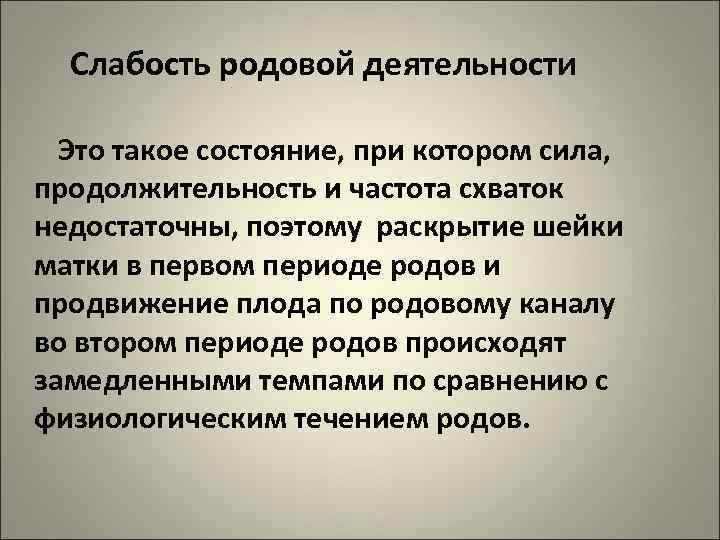 Слабость родовой деятельности

Это такое состояние, при котором сила, продолжительность и частота схваток недостаточны, поэтому раскрытие шейки матки в первом периоде родов и продвижение плода по родовому каналу во втором периоде родов происходят замедленными темпами по сравнению с физиологическим течением родов.